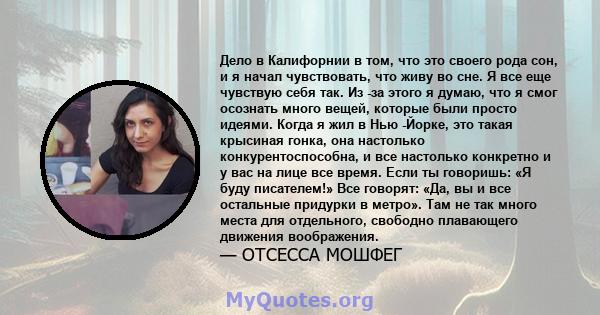 Дело в Калифорнии в том, что это своего рода сон, и я начал чувствовать, что живу во сне. Я все еще чувствую себя так. Из -за этого я думаю, что я смог осознать много вещей, которые были просто идеями. Когда я жил в Нью -Йорке, это такая крысиная гонка, она настолько конкурентоспособна, и все настолько конкретно и у вас на лице все время. Если ты говоришь: «Я буду писателем!» Все говорят: «Да, вы и все остальные придурки в метро». Там не так много места для отдельного, свободно плавающего движения воображения.
— ОТСЕССА МОШФЕГ

MyQuotes.org